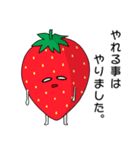 やれる事は
やりました。